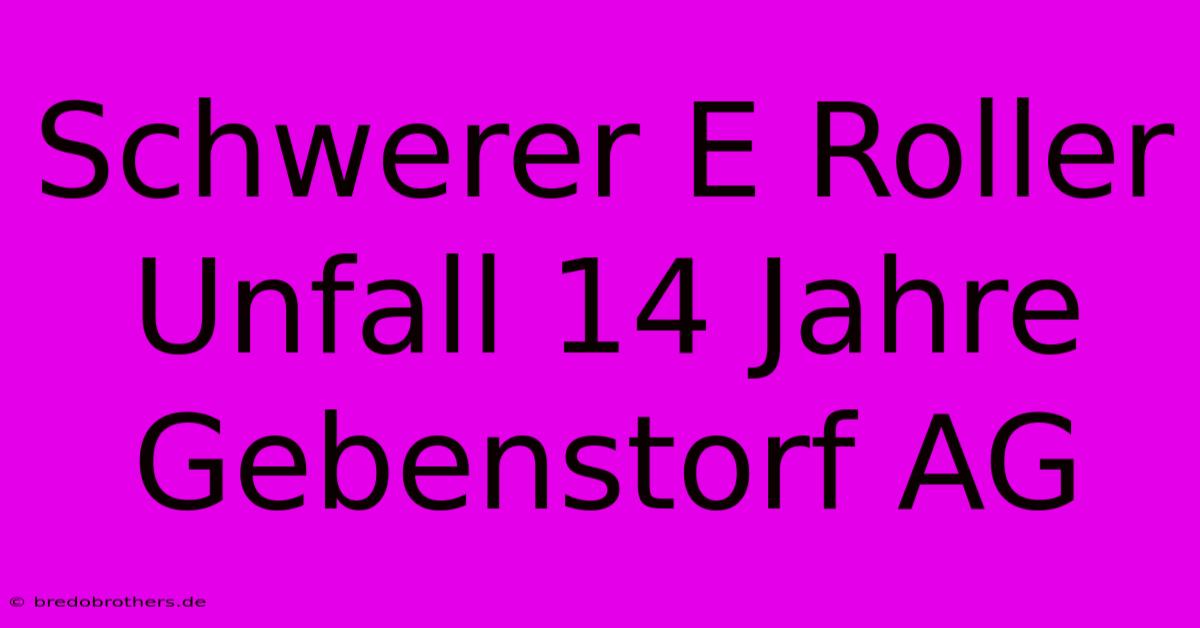 Schwerer E Roller Unfall 14 Jahre Gebenstorf AG

© bredobrothers.de